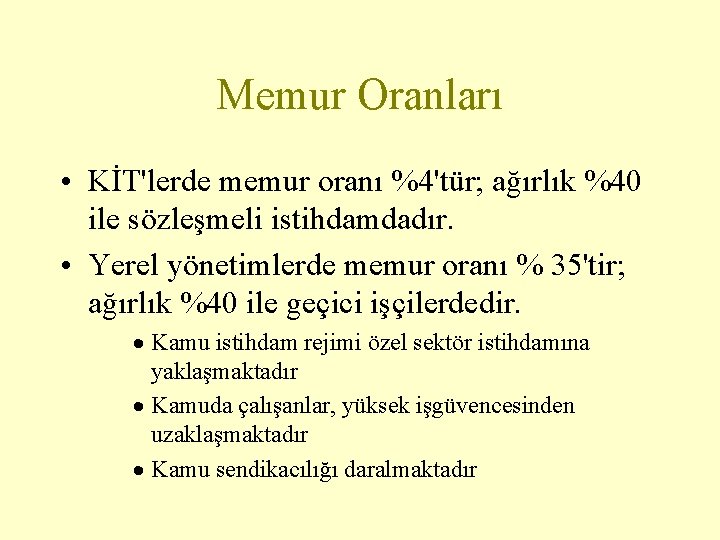 Memur Oranları

• KİT'lerde memur oranı %4'tür; ağırlık %40 ile sözleşmeli istihdamdadır.

• Yerel yönetimlerde memur oranı % 35'tir; ağırlık %40 ile geçici işçilerdedir.

• Kamu istihdam rejimi özel sektör istihdamına yaklaşmaktadır

• Kamuda çalışanlar, yüksek işgüvencesinden uzaklaşmaktadır

• Kamu sendikacılığı daralmaktadır